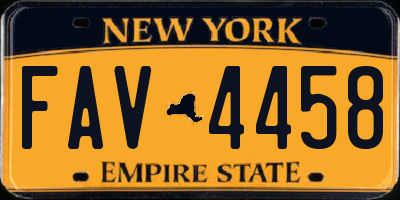 NEW YORK

FAV 4458

EMPIRE STATE